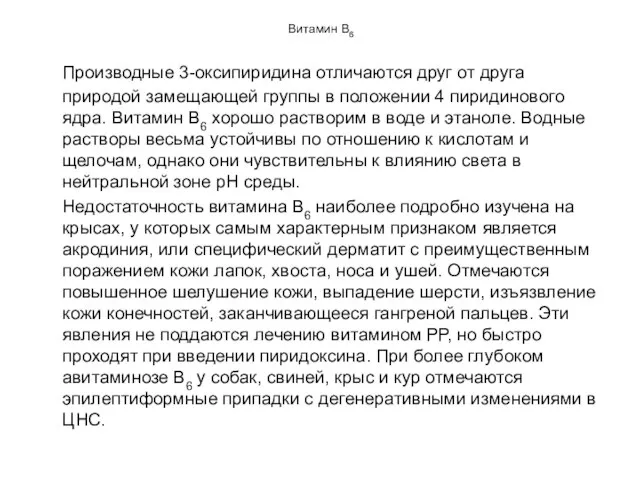 Витамин $B_6$

Производные 3-оксипиридина отличаются друг от друга природой замещающей группы в положении 4 пиридинового ядра. Витамин $B_6$ хорошо растворим в воде и этаноле. Водные растворы весьма устойчивы по отношению к кислотам и щелочам, однако они чувствительны к влиянию света в нейтральной зоне pH среды.

Недостаточность витамина $B_6$ наиболее подробно изучена на крысах, у которых самым характерным признаком является акродиния, или специфический дерматит с преимущественным поражением кожи лапок, хвоста, носа и ушей. Отмечаются повышенное шелушение кожи, выпадение шерсти, изъязвление кожи конечностей, заканчивающееся гангреной пальцев. Эти явления не поддаются лечению витамином PP, но быстро проходят при введении пиридоксина. При более глубоком авитаминозе $B_6$ у собак, свиней, крыс и кур отмечаются эпилептиформные припадки с дегенеративными изменениями в ЦНС.